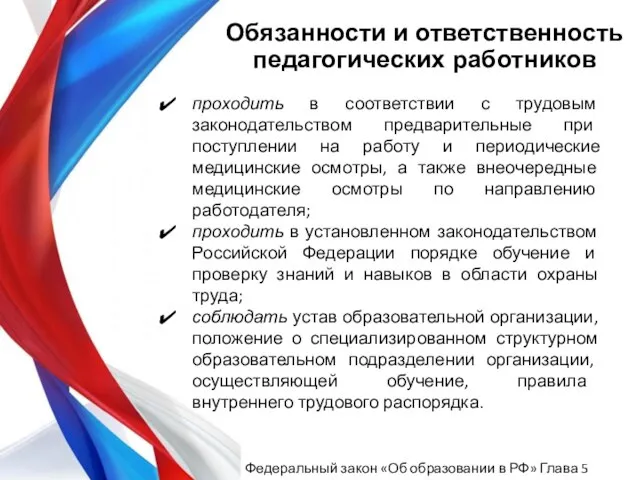 Обязанности и ответственность педагогических работников

✔ проходить в соответствии с трудовым законодательством предварительные при поступлении на работу и периодические медицинские осмотры, а также внеочередные медицинские осмотры по направлению работодателя;

✔ проходить в установленном законодательством Российской Федерации порядке обучение и проверку знаний и навыков в области охраны труда;

✔ соблюдать устав образовательной организации, положение о специализированном структурном образовательном подразделении организации, осуществляющей обучение, правила внутреннего трудового распорядка.

Федеральный закон «Об образовании в РФ» Глава 5